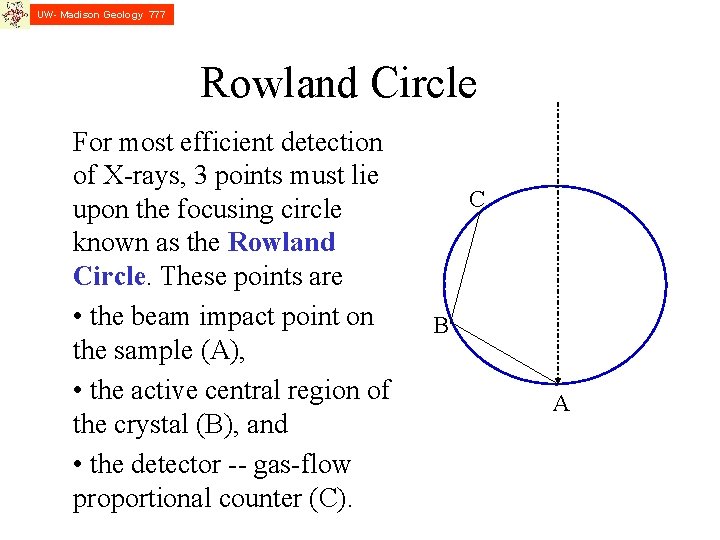 UW- Madison Geology 777

Rowland Circle

For most efficient detection of X-rays, 3 points must lie upon the focusing circle known as the Rowland Circle. These points are

• the beam impact point on the sample (A),

• the active central region of the crystal (B), and

• the detector -- gas-flow proportional counter (C).

C

B

A